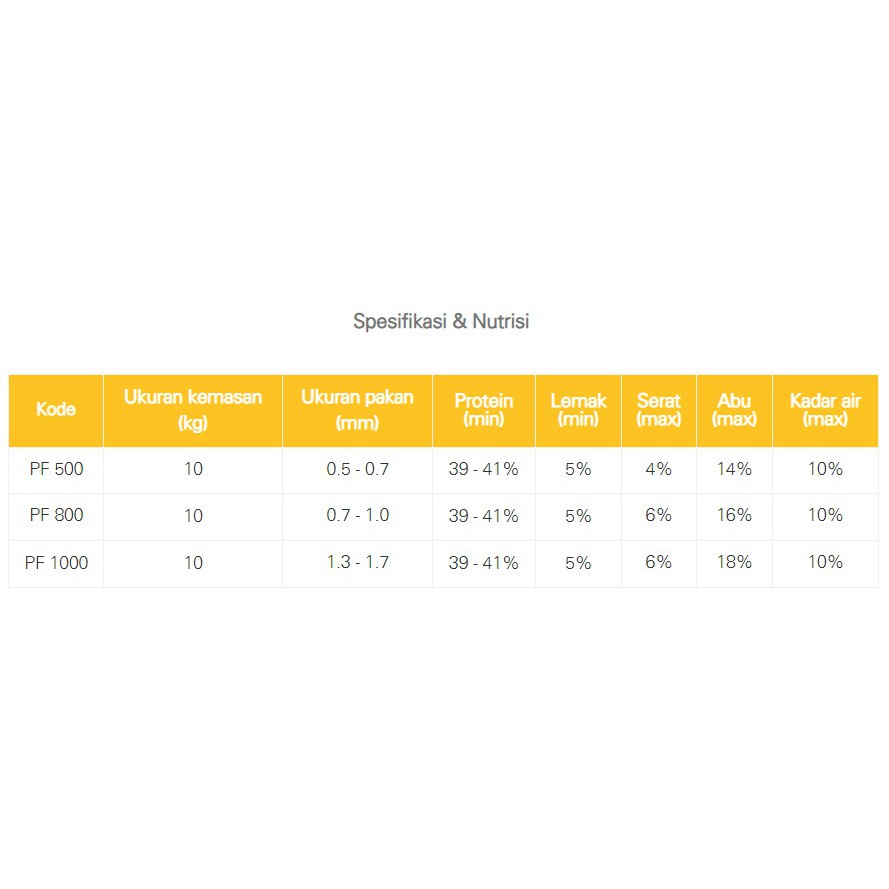 Spesifikasi & Nutrisi

| Kode | Ukuran kemasan (kg) | Ukuran pakan (mm) | Protein (min) | Lemak (min) | Serat (max) | Abu (max) | Kadar air (max) |
|---|---|---|---|---|---|---|---|
| PF 500 | 10 | 0.5 - 0.7 | 39 - 41% | 5% | 4% | 14% | 10% |
| PF 800 | 10 | 0.7 - 1.0 | 39 - 41% | 5% | 6% | 16% | 10% |
| PF 1000 | 10 | 1.3 - 1.7 | 39 - 41% | 5% | 6% | 18% | 10% |